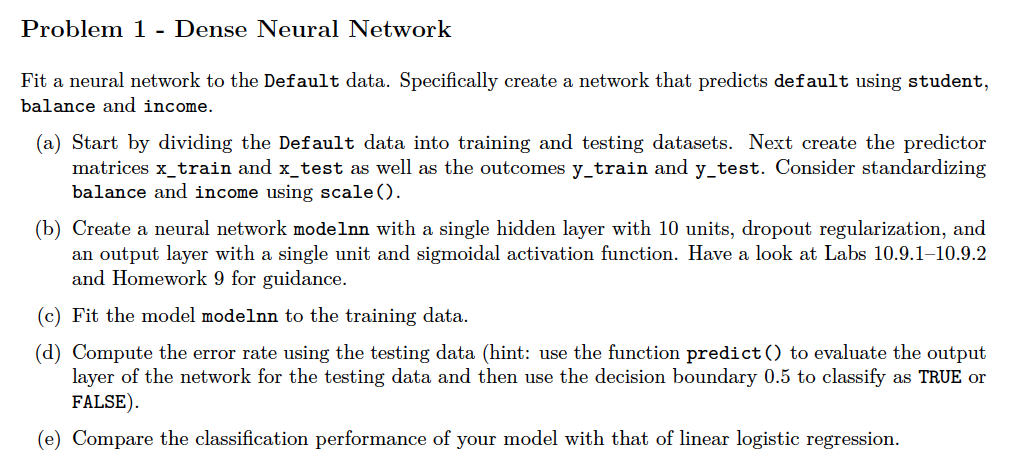 Problem 1 - Dense Neural Network

Fit a neural network to the Default data. Specifically create a network that predicts default using student, balance and income.

(a) Start by dividing the Default data into training and testing datasets. Next create the predictor matrices x_train and x_test as well as the outcomes y_train and y_test. Consider standardizing balance and income using scale().

(b) Create a neural network modelnn with a single hidden layer with 10 units, dropout regularization, and an output layer with a single unit and sigmoidal activation function. Have a look at Labs 10.9.1–10.9.2 and Homework 9 for guidance.

(c) Fit the model modelnn to the training data.

(d) Compute the error rate using the testing data (hint: use the function predict() to evaluate the output layer of the network for the testing data and then use the decision boundary 0.5 to classify as TRUE or FALSE).

(e) Compare the classification performance of your model with that of linear logistic regression.